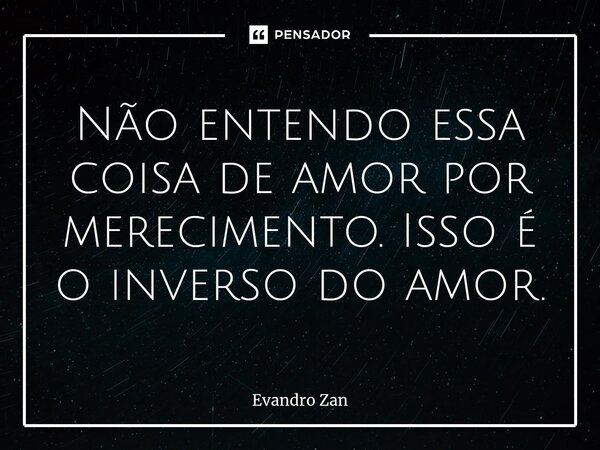 PENSADOR

Não entendo essa coisa de amor por merecimento. Isso é o inverso do amor.

Evandro Zan